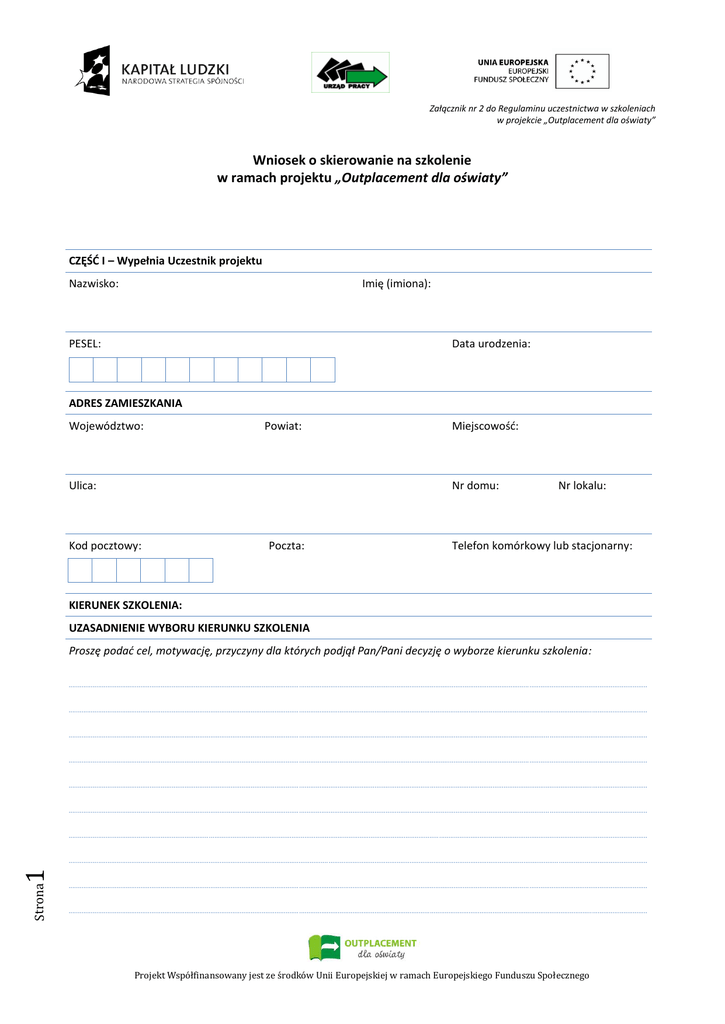 KAPITAŁ LUDZKI
NARODOWA STRATEGIA SPÓJNOŚCI

URZĄD PRACY

UNIA EUROPEJSKA
EUROPEJSKI
FUNDUSZ SPOŁECZNY

Załącznik nr 2 do Regulaminu uczestnictwa w szkoleniach w projekcie „Outplacement dla oświaty"

Wniosek o skierowanie na szkolenie
w ramach projektu „Outplacement dla oświaty"

CZĘŚĆ I – Wypełnia Uczestnik projektu

Nazwisko:

Imię (imiona):

PESEL:

Data urodzenia:

ADRES ZAMIESZKANIA

Województwo:

Powiat:

Miejscowość:

Ulica:

Nr domu:

Nr lokalu:

Kod pocztowy:

Poczta:

Telefon komórkowy lub stacjonarny:

KIERUNEK SZKOLENIA:

UZASADNIENIE WYBORU KIERUNKU SZKOLENIA

Proszę podać cel, motywację, przyczyny dla których podjął Pan/Pani decyzję o wyborze kierunku szkolenia:

Strona 1

OUTPLACEMENT
dla oświaty

Projekt Współfinansowany jest ze środków Unii Europejskiej w ramach Europejskiego Funduszu Społecznego